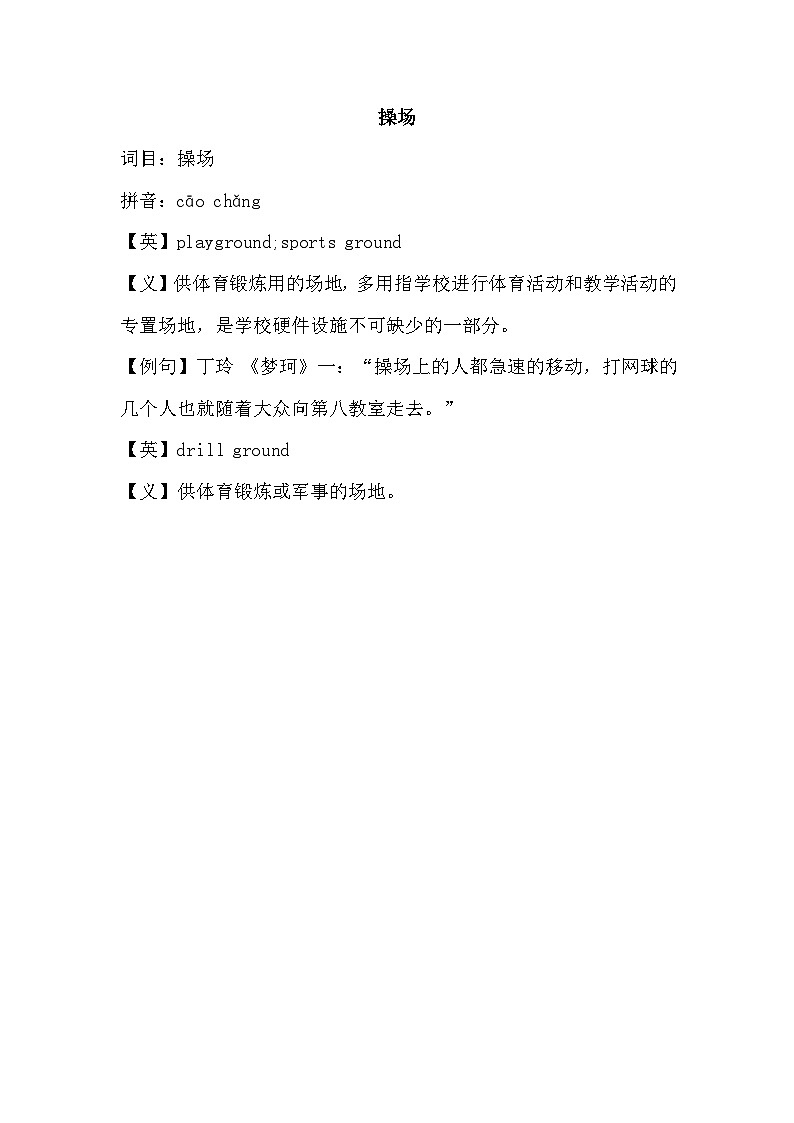 操场

词目：操场

拼音：cāo chǎng

【英】playground;sports ground

【义】供体育锻炼用的场地，多用指学校进行体育活动和教学活动的专置场地，是学校硬件设施不可缺少的一部分。

【例句】丁玲 《梦珂》一：“操场上的人都急速的移动，打网球的几个人也就随着大众向第八教室走去。”

【英】drill ground

【义】供体育锻炼或军事的场地。